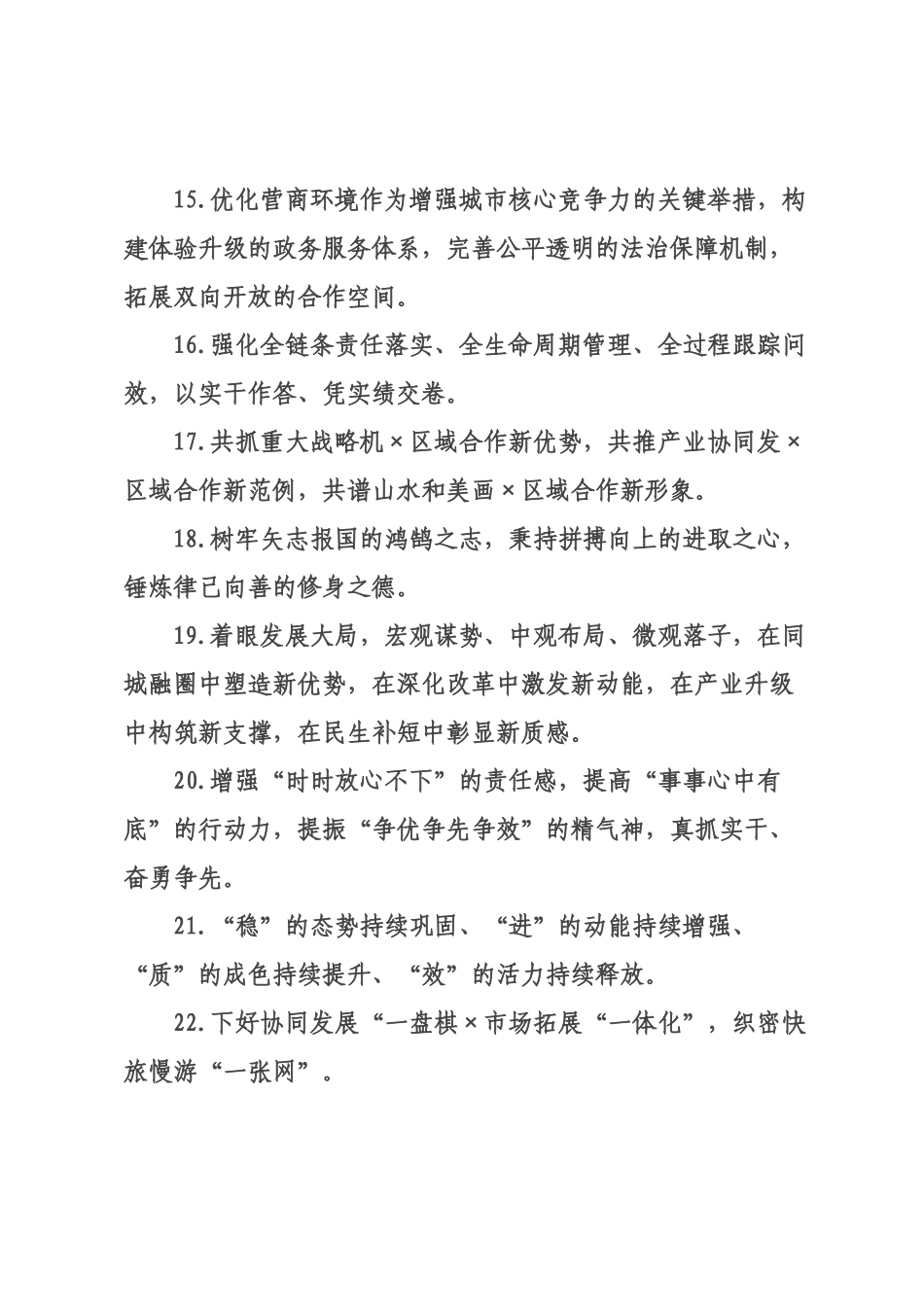 15.优化营商环境作为增强城市核心竞争力的关键举措，构建体验升级的政务服务体系，完善公平透明的法治保障机制，拓展双向开放的合作空间。

16.强化全链条责任落实、全生命周期管理、全过程跟踪问效，以实干作答、凭实绩交卷。

17.共抓重大战略机×区域合作新优势，共推产业协同发×区域合作新范例，共谱山水和美画×区域合作新形象。

18.树牢矢志报国的鸿鹄之志，秉持拼搏向上的进取之心，锤炼律己向善的修身之德。

19.着眼发展大局，宏观谋势、中观布局、微观落子，在同城融圈中塑造新优势，在深化改革中激发新动能，在产业升级中构筑新支撑，在民生补短中彰显新质感。

20.增强“时时放心不下”的责任感，提高“事事心中有底”的行动力，提振“争优争先争效”的精气神，真抓实干、奋勇争先。

21.“稳”的态势持续巩固、“进”的动能持续增强、“质”的成色持续提升、“效”的活力持续释放。

22.下好协同发展“一盘棋×市场拓展“一体化”，织密快旅慢游“一张网”。